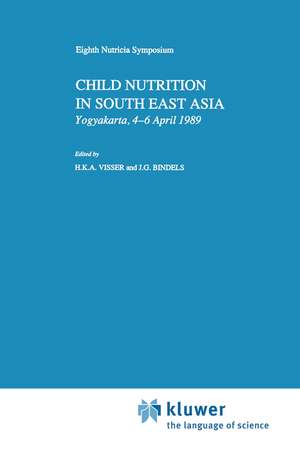 Eighth Nutricia Symposium

CHILD NUTRITION IN SOUTH EAST ASIA
Yogyakarta, 4–6 April 1989

Edited by
H.K.A. VISSER and J.G. BINDELS

kluwer
the language of science